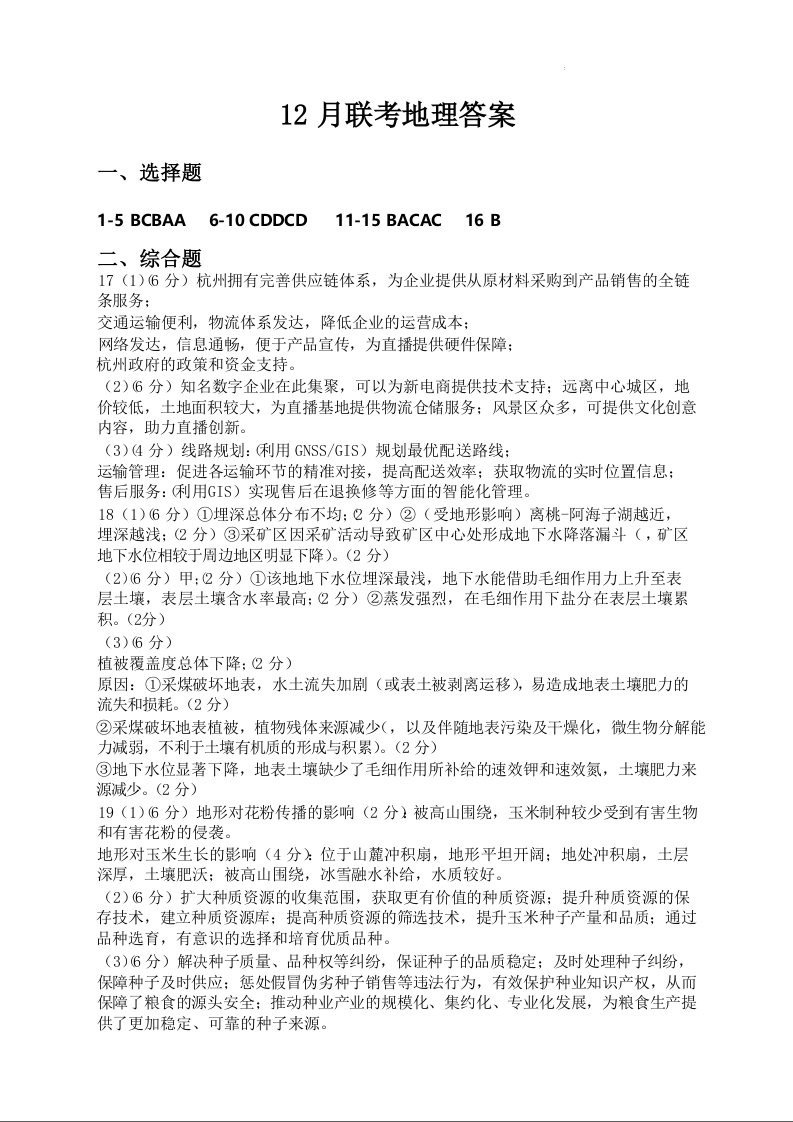 12 月联考地理答案

一、选择题

1-5 BCBAA 6-10 CDDCD 11-15 BACAC 16 B

二、综合题

17（1）(6 分）杭州拥有完善供应链体系，为企业提供从原材料采购到产品销售的全链条服务；
交通运输便利，物流体系发达，降低企业的运营成本；
网络发达，信息通畅，便于产品宣传，为直播提供硬件保障；
杭州政府的政策和资金支持。
（2）(6 分）知名数字企业在此集聚，可以为新电商提供技术支持；远离中心城区，地价较低，土地面积较大，为直播基地提供物流仓储服务；风景区众多，可提供文化创意内容，助力直播创新。
（3）(4 分）线路规划：(利用 GNSS/GIS）规划最优配送路线；
运输管理：促进各运输环节的精准对接，提高配送效率；获取物流的实时位置信息；
售后服务：(利用GIS）实现售后在退换修等方面的智能化管理。
18（1）(6 分）①埋深总体分布不均；(2 分）②（受地形影响）离桃-阿海子湖越近，埋深越浅；(2 分）③采矿区因采矿活动导致矿区中心处形成地下水降落漏斗（，矿区地下水位相较于周边地区明显下降）。(2 分）
（2）(6 分）甲；(2 分）①该地地下水位埋深最浅，地下水能借助毛细作用力上升至表层土壤，表层土壤含水率最高；(2 分）②蒸发强烈，在毛细作用下盐分在表层土壤累积。(2分）
（3）(6 分）
植被覆盖度总体下降；(2 分）
原因：①采煤破坏地表，水土流失加剧（或表土被剥离运移），易造成地表土壤肥力的流失和损耗。(2 分）
②采煤破坏地表植被，植物残体来源减少(，以及伴随地表污染及干燥化，微生物分解能力减弱，不利于土壤有机质的形成与积累）。(2 分）
③地下水位显著下降，地表土壤缺少了毛细作用所补给的速效钾和速效氮，土壤肥力来源减少。(2 分）
19（1）(6 分）地形对花粉传播的影响（2 分）：被高山围绕，玉米制种较少受到有害生物和有害花粉的侵袭。
地形对玉米生长的影响（4 分）：位于山麓冲积扇，地形平坦开阔；地处冲积扇，土层深厚，土壤肥沃；被高山围绕，冰雪融水补给，水质较好。
（2）(6 分）扩大种质资源的收集范围，获取更有价值的种质资源；提升种质资源的保存技术，建立种质资源库；提高种质资源的筛选技术，提升玉米种子产量和品质；通过品种选育，有意识的选择和培育优质品种。
（3）(6 分）解决种子质量、品种权等纠纷，保证种子的品质稳定；及时处理种子纠纷，保障种子及时供应；惩处假冒伪劣种子销售等违法行为，有效保护种业知识产权，从而保障了粮食的源头安全；推动种业产业的规模化、集约化、专业化发展，为粮食生产提供了更加稳定、可靠的种子来源。